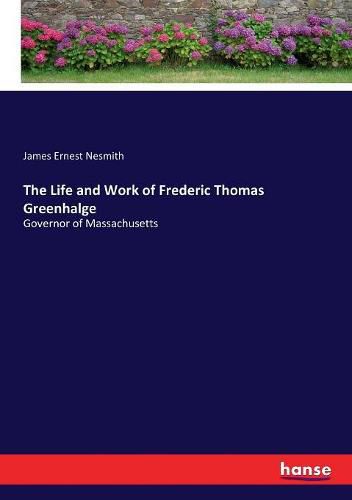 James Ernest Nesmith

The Life and Work of Frederic Thomas Greenhalge

Governor of Massachusetts

hanse